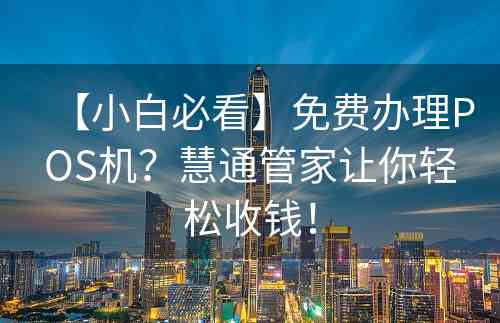 【小白必看】免费办理POS机？慧通管家让你轻松收钱！